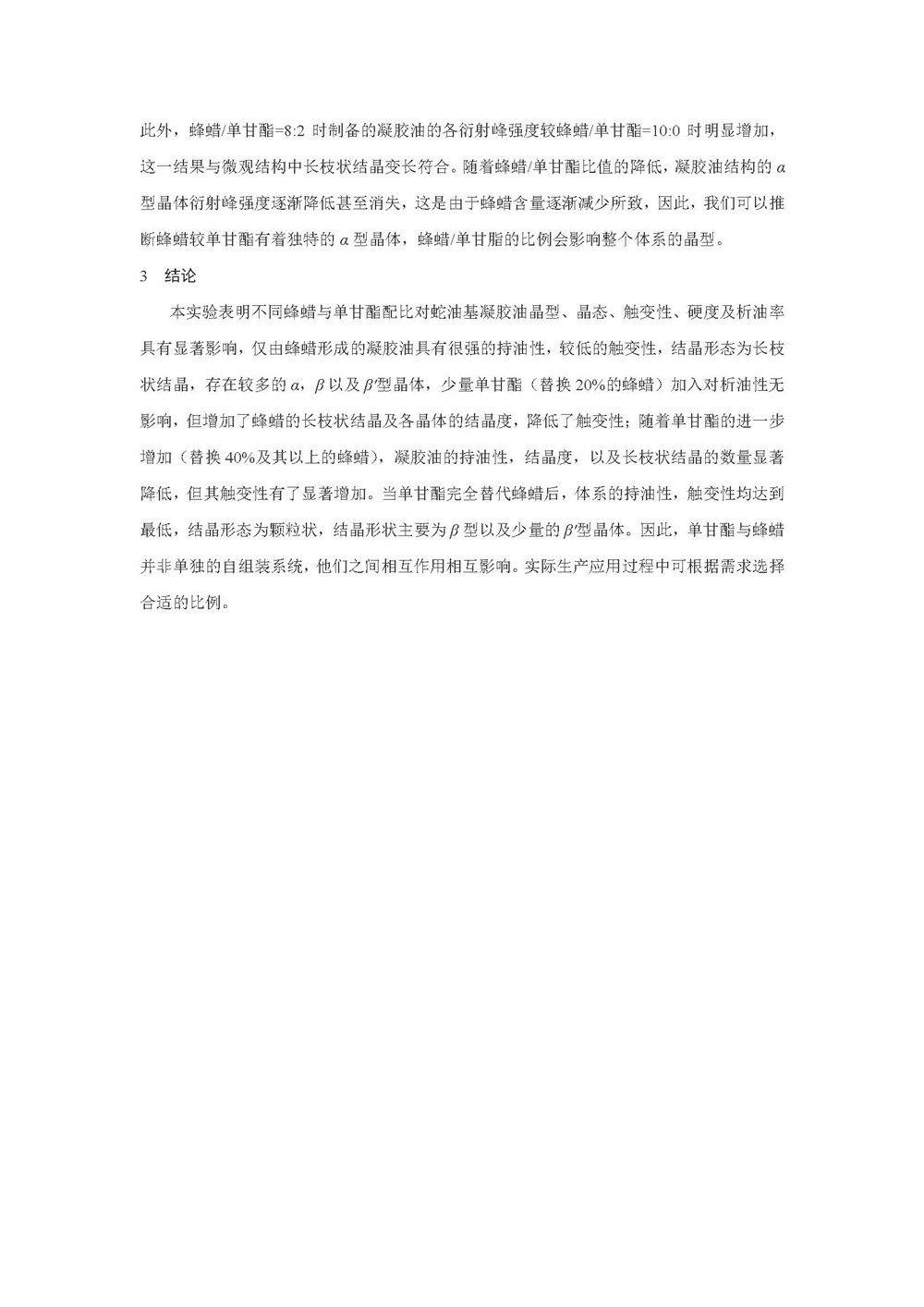 此外，蜂蜡/单甘酯=8:2 时制备的凝胶油的各衍射峰强度较蜂蜡/单甘酯=10:0 时明显增加，这一结果与微观结构中长枝状结晶变长符合。随着蜂蜡/单甘酯比值的降低，凝胶油结构的 $\alpha$ 型晶体衍射峰强度逐渐降低甚至消失，这是由于蜂蜡含量逐渐减少所致，因此，我们可以推断蜂蜡较单甘酯有着独特的 $\alpha$ 型晶体，蜂蜡/单甘脂的比例会影响整个体系的晶型。

3　结论

本实验表明不同蜂蜡与单甘酯配比对蛇油基凝胶油晶型、晶态、触变性、硬度及析油率具有显著影响，仅由蜂蜡形成的凝胶油具有很强的持油性，较低的触变性，结晶形态为长枝状结晶，存在较多的 $\alpha$，$\beta$ 以及 $\beta'$型晶体，少量单甘酯（替换 20%的蜂蜡）加入对析油性无影响，但增加了蜂蜡的长枝状结晶及各晶体的结晶度，降低了触变性；随着单甘酯的进一步增加（替换 40%及其以上的蜂蜡），凝胶油的持油性，结晶度，以及长枝状结晶的数量显著降低，但其触变性有了显著增加。当单甘酯完全替代蜂蜡后，体系的持油性，触变性均达到最低，结晶形态为颗粒状，结晶形状主要为 $\beta$ 型以及少量的 $\beta'$型晶体。因此，单甘酯与蜂蜡并非单独的自组装系统，他们之间相互作用相互影响。实际生产应用过程中可根据需求选择合适的比例。